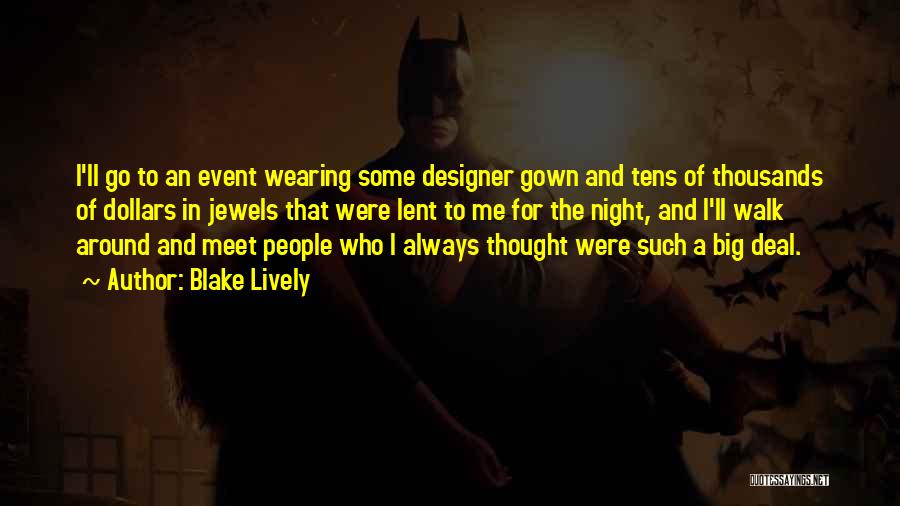 I'll go to an event wearing some designer gown and tens of thousands of dollars in jewels that were lent to me for the night, and I'll walk around and meet people who I always thought were such a big deal.
~ Author: Blake Lively

QUOTESSAYINGS.NET